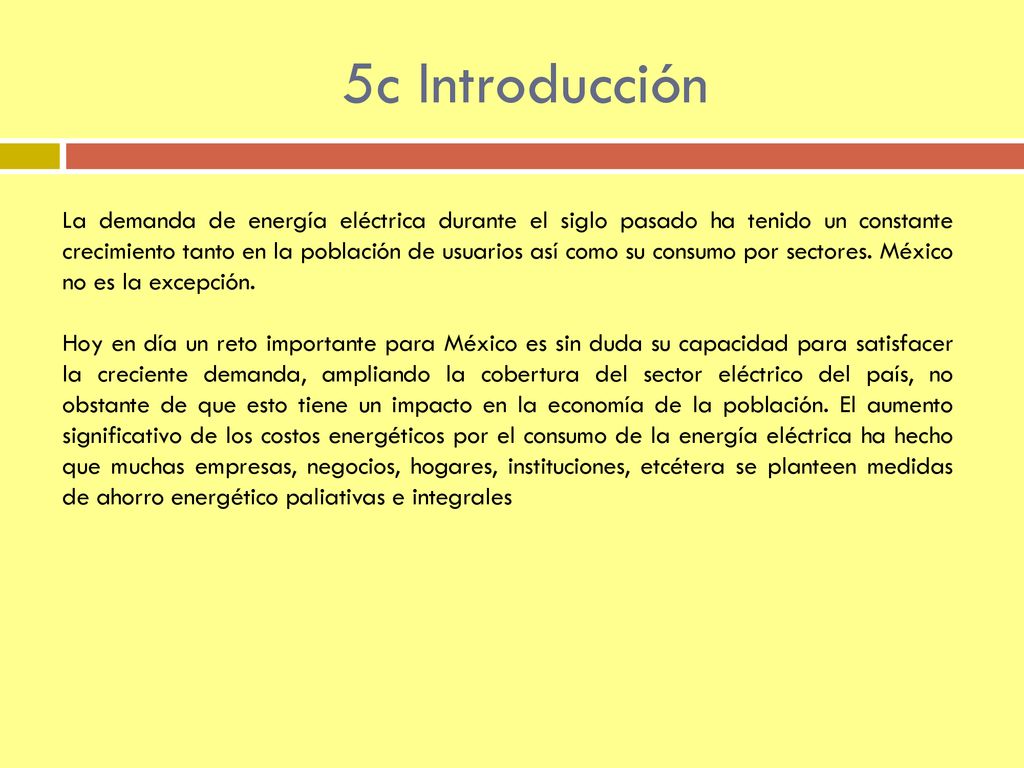 5c Introducción

La demanda de energía eléctrica durante el siglo pasado ha tenido un constante crecimiento tanto en la población de usuarios así como su consumo por sectores. México no es la excepción.

Hoy en día un reto importante para México es sin duda su capacidad para satisfacer la creciente demanda, ampliando la cobertura del sector eléctrico del país, no obstante de que esto tiene un impacto en la economía de la población. El aumento significativo de los costos energéticos por el consumo de la energía eléctrica ha hecho que muchas empresas, negocios, hogares, instituciones, etcétera se planteen medidas de ahorro energético paliativas e integrales